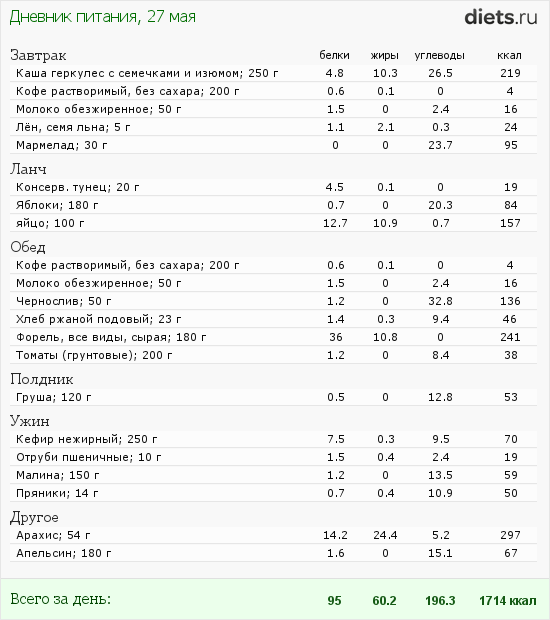 Дневник питания, 27 мая

diets.ru

| Завтрак | белки | жиры | углеводы | ккал |
|---|---|---|---|---|
| Каша геркулес с семечками и изюмом; 250 г | 4.8 | 10.3 | 26.5 | 219 |
| Кофе растворимый, без сахара; 200 г | 0.6 | 0.1 | 0 | 4 |
| Молоко обезжиренное; 50 г | 1.5 | 0 | 2.4 | 16 |
| Лён, семя льна; 5 г | 1.1 | 2.1 | 0.3 | 24 |
| Мармелад; 30 г | 0 | 0 | 23.7 | 95 |
| Ланч | | | | |
| Консерв. тунец; 20 г | 4.5 | 0.1 | 0 | 19 |
| Яблоки; 180 г | 0.7 | 0 | 20.3 | 84 |
| яйцо; 100 г | 12.7 | 10.9 | 0.7 | 157 |
| Обед | | | | |
| Кофе растворимый, без сахара; 200 г | 0.6 | 0.1 | 0 | 4 |
| Молоко обезжиренное; 50 г | 1.5 | 0 | 2.4 | 16 |
| Чернослив; 50 г | 1.2 | 0 | 32.8 | 136 |
| Хлеб ржаной подовый; 23 г | 1.4 | 0.3 | 9.4 | 46 |
| Форель, все виды, сырая; 180 г | 36 | 10.8 | 0 | 241 |
| Томаты (грунтовые); 200 г | 1.2 | 0 | 8.4 | 38 |
| Полдник | | | | |
| Груша; 120 г | 0.5 | 0 | 12.8 | 53 |
| Ужин | | | | |
| Кефир нежирный; 250 г | 7.5 | 0.3 | 9.5 | 70 |
| Отруби пшеничные; 10 г | 1.5 | 0.4 | 2.4 | 19 |
| Малина; 150 г | 1.2 | 0 | 13.5 | 59 |
| Пряники; 14 г | 0.7 | 0.4 | 10.9 | 50 |
| Другое | | | | |
| Арахис; 54 г | 14.2 | 24.4 | 5.2 | 297 |
| Апельсин; 180 г | 1.6 | 0 | 15.1 | 67 |
| Всего за день: | 95 | 60.2 | 196.3 | 1714 ккал |